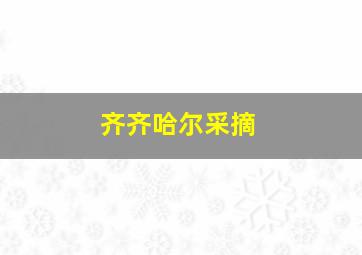 齐齐哈尔采摘